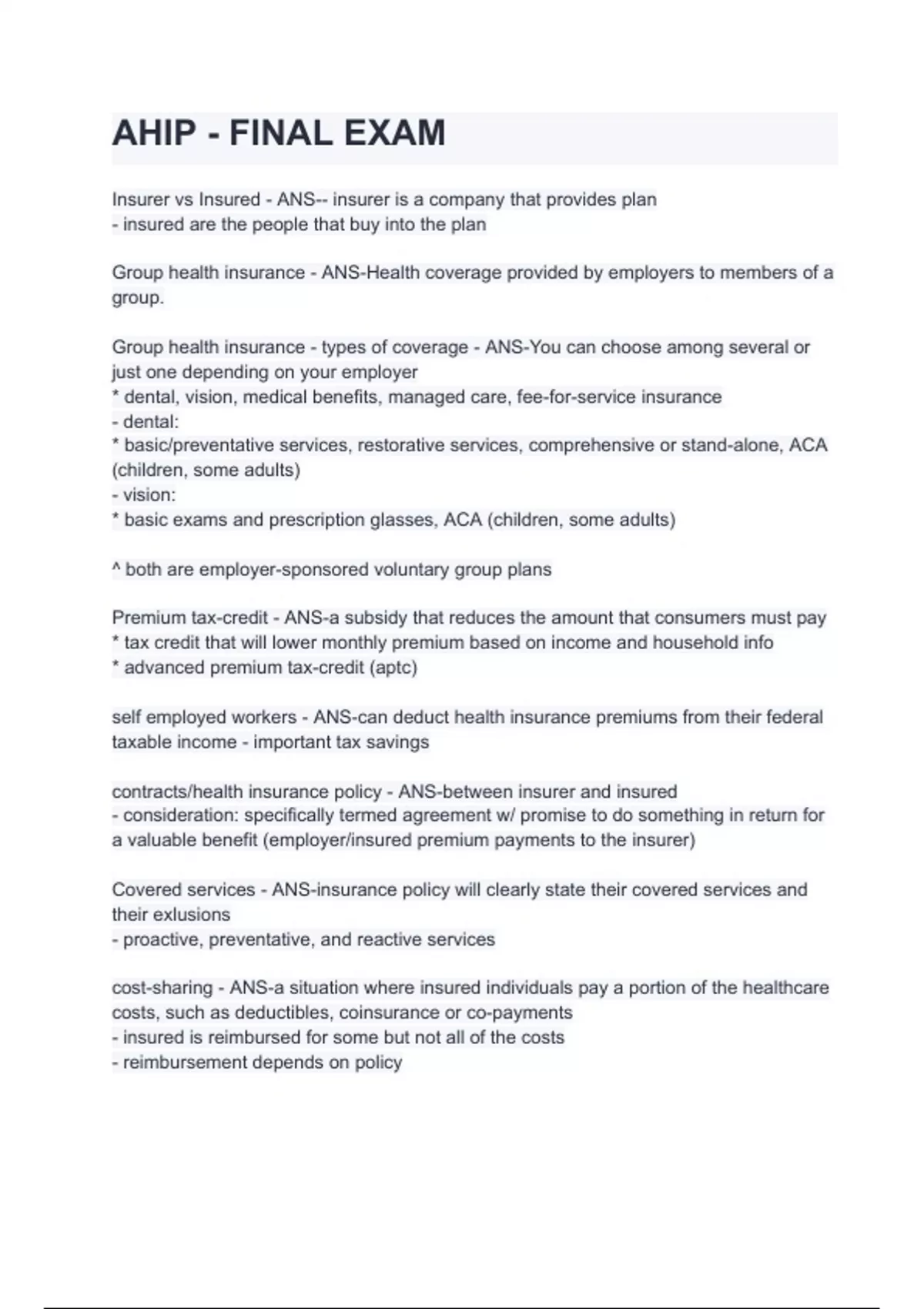 AHIP - FINAL EXAM

Insurer vs Insured - ANS-- insurer is a company that provides plan
- insured are the people that buy into the plan

Group health insurance - ANS-Health coverage provided by employers to members of a group.

Group health insurance - types of coverage - ANS-You can choose among several or just one depending on your employer
* dental, vision, medical benefits, managed care, fee-for-service insurance
- dental:
* basic/preventative services, restorative services, comprehensive or stand-alone, ACA (children, some adults)
- vision:
* basic exams and prescription glasses, ACA (children, some adults)

^ both are employer-sponsored voluntary group plans

Premium tax-credit - ANS-a subsidy that reduces the amount that consumers must pay
* tax credit that will lower monthly premium based on income and household info
* advanced premium tax-credit (aptc)

self employed workers - ANS-can deduct health insurance premiums from their federal taxable income - important tax savings

contracts/health insurance policy - ANS-between insurer and insured
- consideration: specifically termed agreement w/ promise to do something in return for a valuable benefit (employer/insured premium payments to the insurer)

Covered services - ANS-insurance policy will clearly state their covered services and their exlusions
- proactive, preventative, and reactive services

cost-sharing - ANS-a situation where insured individuals pay a portion of the healthcare costs, such as deductibles, coinsurance or co-payments
- insured is reimbursed for some but not all of the costs
- reimbursement depends on policy